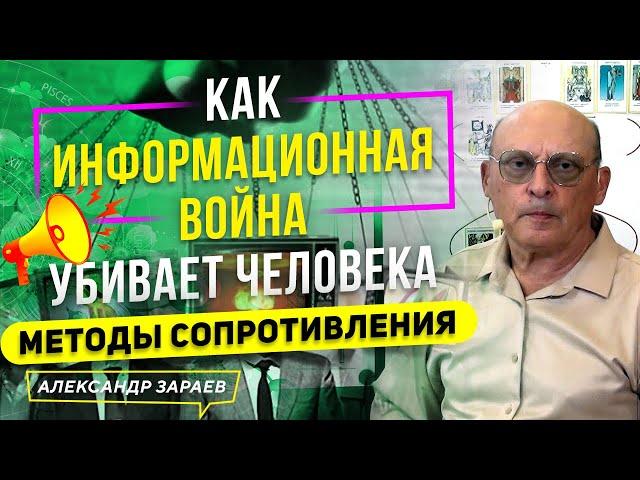 PISCES

XII

КАК
ИНФОРМАЦИОННАЯ
ВОЙНА
УБИВАЕТ ЧЕЛОВЕКА

МЕТОДЫ СОПРОТИВЛЕНИЯ

АЛЕКСАНДР ЗАРАЕВ